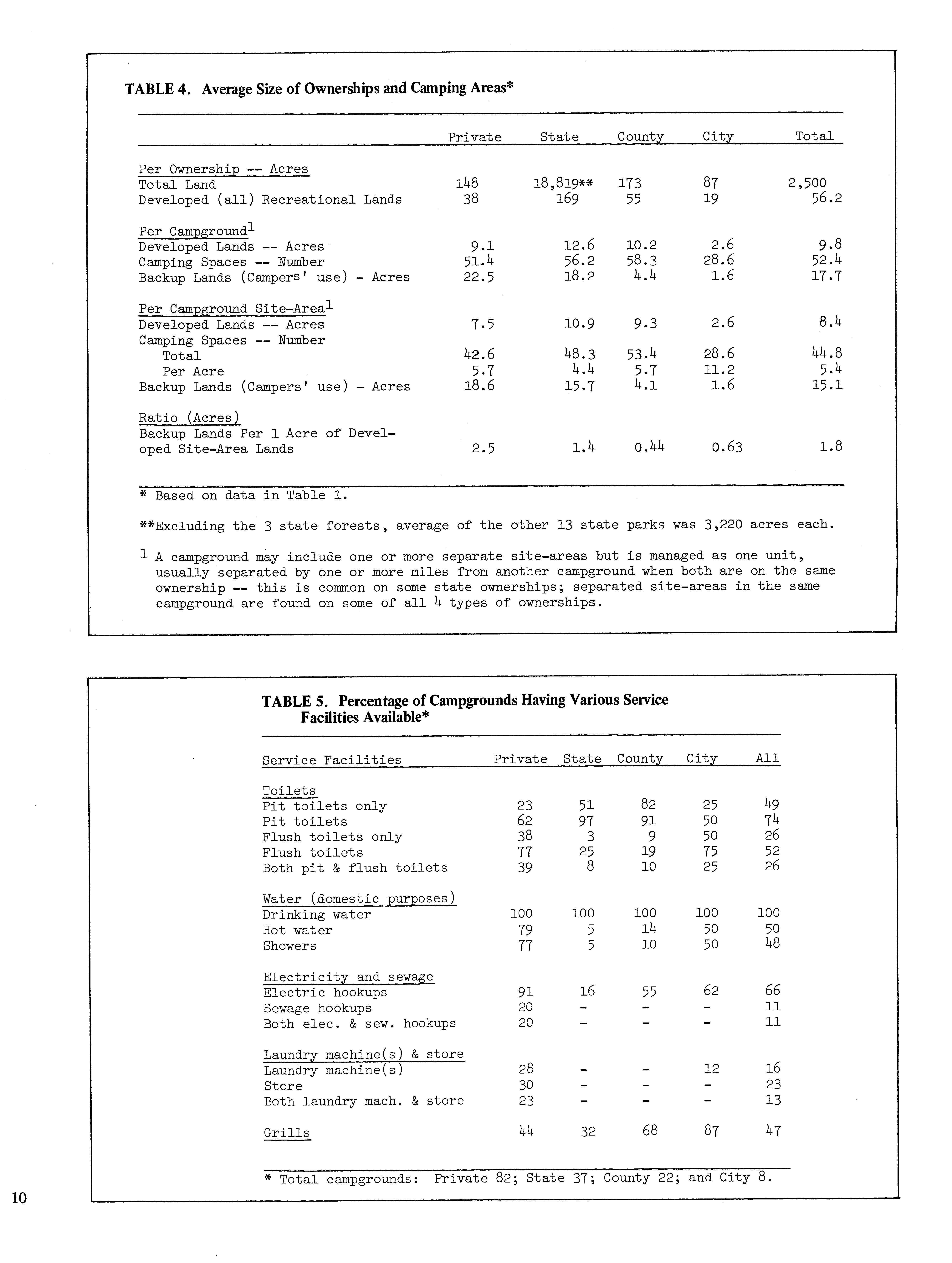 TABLE 4. Average Size of Ownerships and Camping Areas*

| | Private | State | County | City | Total |
|---|---|---|---|---|---|
| Per Ownership -- Acres | | | | | |
| Total Land | 148 | 18,819** | 173 | 87 | 2,500 |
| Developed (all) Recreational Lands | 38 | 169 | 55 | 19 | 56.2 |
| Per Campground$^1$ | | | | | |
| Developed Lands -- Acres | 9.1 | 12.6 | 10.2 | 2.6 | 9.8 |
| Camping Spaces -- Number | 51.4 | 56.2 | 58.3 | 28.6 | 52.4 |
| Backup Lands (Campers' use) - Acres | 22.5 | 18.2 | 4.4 | 1.6 | 17.7 |
| Per Campground Site-Area$^1$ | | | | | |
| Developed Lands -- Acres | 7.5 | 10.9 | 9.3 | 2.6 | 8.4 |
| Camping Spaces -- Number | | | | | |
| Total | 42.6 | 48.3 | 53.4 | 28.6 | 44.8 |
| Per Acre | 5.7 | 4.4 | 5.7 | 11.2 | 5.4 |
| Backup Lands (Campers' use) - Acres | 18.6 | 15.7 | 4.1 | 1.6 | 15.1 |
| Ratio (Acres) | | | | | |
| Backup Lands Per 1 Acre of Developed Site-Area Lands | 2.5 | 1.4 | 0.44 | 0.63 | 1.8 |

* Based on data in Table 1.

**Excluding the 3 state forests, average of the other 13 state parks was 3,220 acres each.

$^1$ A campground may include one or more separate site-areas but is managed as one unit, usually separated by one or more miles from another campground when both are on the same ownership -- this is common on some state ownerships; separated site-areas in the same campground are found on some of all 4 types of ownerships.

TABLE 5. Percentage of Campgrounds Having Various Service Facilities Available*

| Service Facilities | Private | State | County | City | All |
|---|---|---|---|---|---|
| Toilets | | | | | |
| Pit toilets only | 23 | 51 | 82 | 25 | 49 |
| Pit toilets | 62 | 97 | 91 | 50 | 74 |
| Flush toilets only | 38 | 3 | 9 | 50 | 26 |
| Flush toilets | 77 | 25 | 19 | 75 | 52 |
| Both pit & flush toilets | 39 | 8 | 10 | 25 | 26 |
| Water (domestic purposes) | | | | | |
| Drinking water | 100 | 100 | 100 | 100 | 100 |
| Hot water | 79 | 5 | 14 | 50 | 50 |
| Showers | 77 | 5 | 10 | 50 | 48 |
| Electricity and sewage | | | | | |
| Electric hookups | 91 | 16 | 55 | 62 | 66 |
| Sewage hookups | 20 | - | - | - | 11 |
| Both elec. & sew. hookups | 20 | - | - | - | 11 |
| Laundry machine(s) & store | | | | | |
| Laundry machine(s) | 28 | - | - | 12 | 16 |
| Store | 30 | - | - | - | 23 |
| Both laundry mach. & store | 23 | - | - | - | 13 |
| Grills | 44 | 32 | 68 | 87 | 47 |

* Total campgrounds: Private 82; State 37; County 22; and City 8.

10